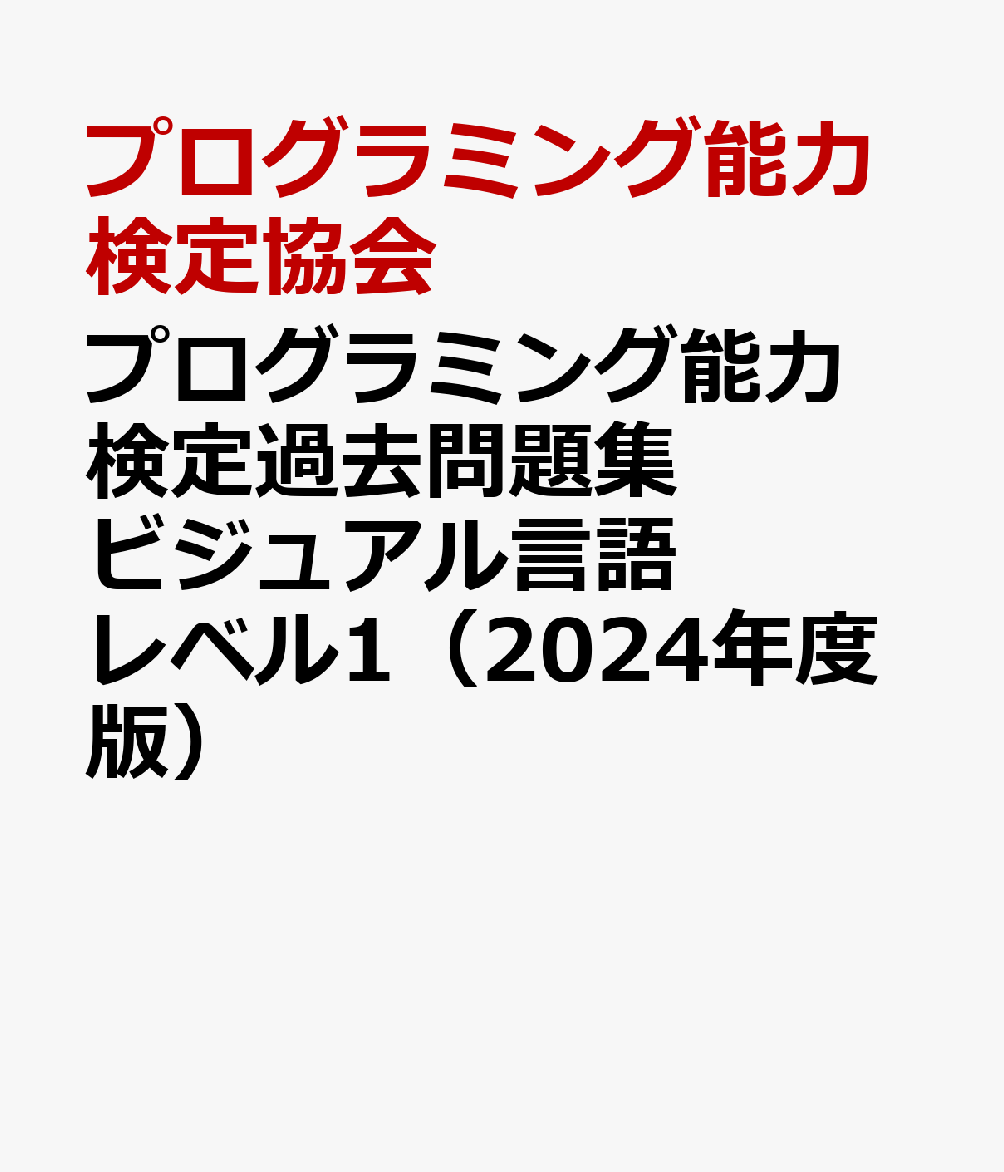 プログラミング能力検定協会

プログラミング能力検定過去問題集ビジュアル言語レベル1（2024年度版）